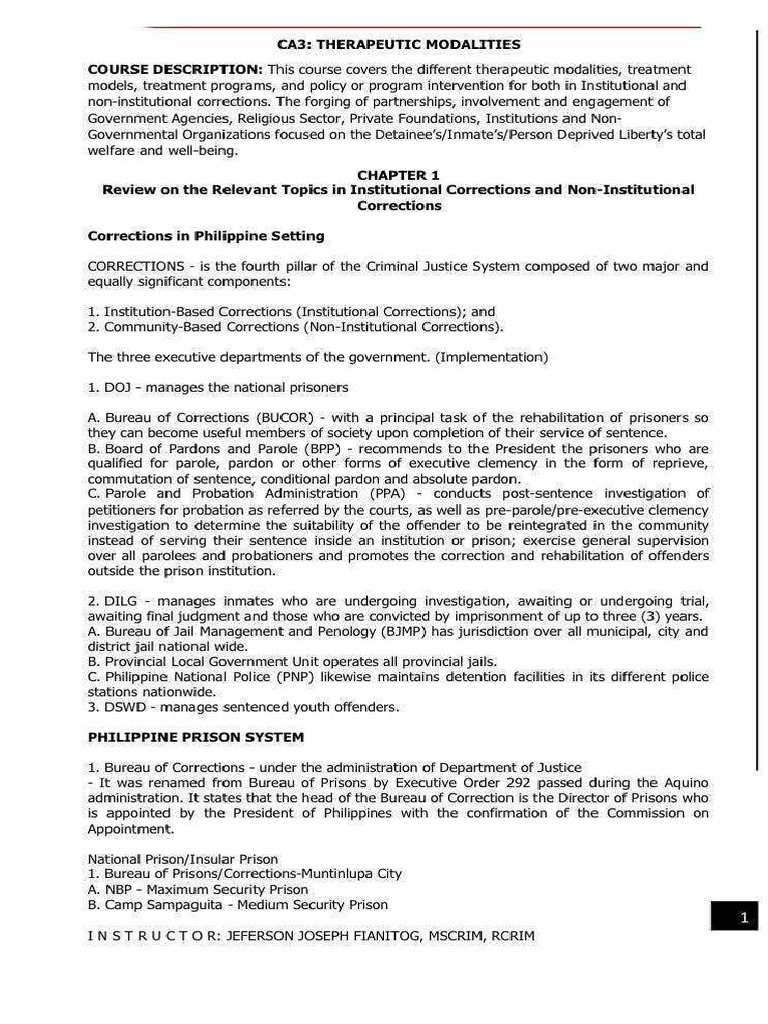 CA3: THERAPEUTIC MODALITIES

COURSE DESCRIPTION: This course covers the different therapeutic modalities, treatment models, treatment programs, and policy or program intervention for both in Institutional and non-institutional corrections. The forging of partnerships, involvement and engagement of Government Agencies, Religious Sector, Private Foundations, Institutions and Non-Governmental Organizations focused on the Detainee's/Inmate's/Person Deprived Liberty's total welfare and well-being.

CHAPTER 1
Review on the Relevant Topics in Institutional Corrections and Non-Institutional Corrections

Corrections in Philippine Setting

CORRECTIONS - is the fourth pillar of the Criminal Justice System composed of two major and equally significant components:

1. Institution-Based Corrections (Institutional Corrections); and
2. Community-Based Corrections (Non-Institutional Corrections).

The three executive departments of the government. (Implementation)

1. DOJ - manages the national prisoners

A. Bureau of Corrections (BUCOR) - with a principal task of the rehabilitation of prisoners so they can become useful members of society upon completion of their service of sentence.
B. Board of Pardons and Parole (BPP) - recommends to the President the prisoners who are qualified for parole, pardon or other forms of executive clemency in the form of reprieve, commutation of sentence, conditional pardon and absolute pardon.
C. Parole and Probation Administration (PPA) - conducts post-sentence investigation of petitioners for probation as referred by the courts, as well as pre-parole/pre-executive clemency investigation to determine the suitability of the offender to be reintegrated in the community instead of serving their sentence inside an institution or prison; exercise general supervision over all parolees and probationers and promotes the correction and rehabilitation of offenders outside the prison institution.

2. DILG - manages inmates who are undergoing investigation, awaiting or undergoing trial, awaiting final judgment and those who are convicted by imprisonment of up to three (3) years.
A. Bureau of Jail Management and Penology (BJMP) has jurisdiction over all municipal, city and district jail national wide.
B. Provincial Local Government Unit operates all provincial jails.
C. Philippine National Police (PNP) likewise maintains detention facilities in its different police stations nationwide.
3. DSWD - manages sentenced youth offenders.

PHILIPPINE PRISON SYSTEM

1. Bureau of Corrections - under the administration of Department of Justice
- It was renamed from Bureau of Prisons by Executive Order 292 passed during the Aquino administration. It states that the head of the Bureau of Correction is the Director of Prisons who is appointed by the President of Philippines with the confirmation of the Commission on Appointment.

National Prison/Insular Prison
1. Bureau of Prisons/Corrections-Muntinlupa City
A. NBP - Maximum Security Prison
B. Camp Sampaguita - Medium Security Prison

1

I N S T R U C T O R: JEFERSON JOSEPH FIANITOG, MSCRIM, RCRIM